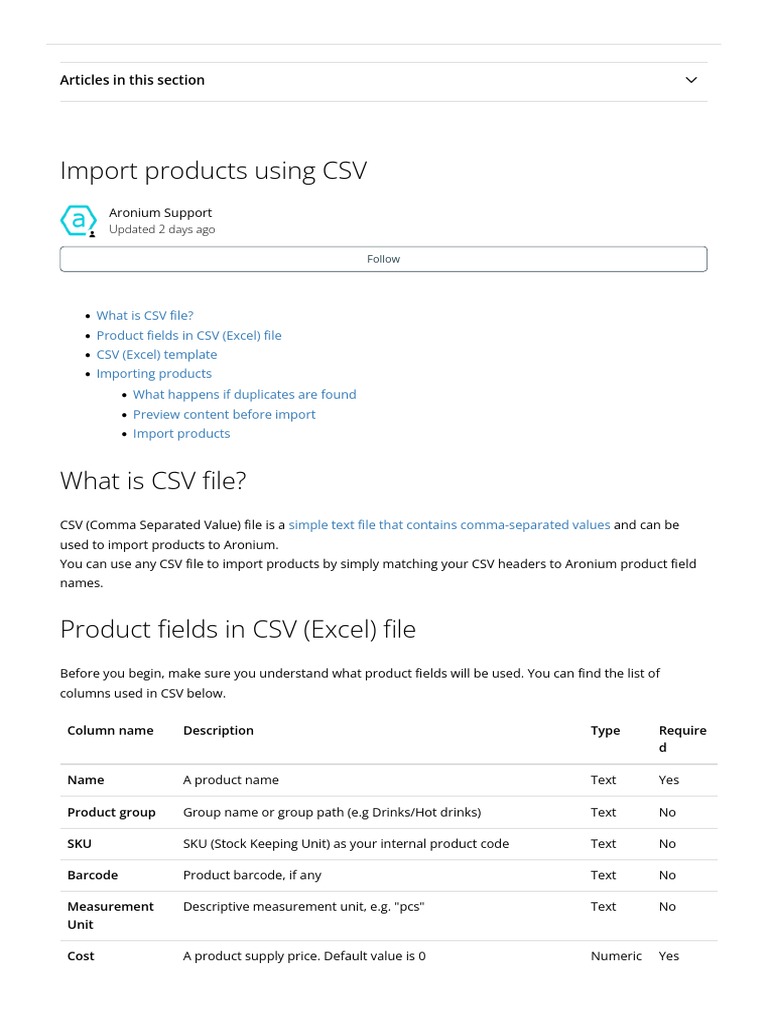 Articles in this section

Import products using CSV

Aronium Support
Updated 2 days ago

Follow

- What is CSV file?
- Product fields in CSV (Excel) file
- CSV (Excel) template
- Importing products
  - What happens if duplicates are found
  - Preview content before import
  - Import products

What is CSV file?

CSV (Comma Separated Value) file is a simple text file that contains comma-separated values and can be used to import products to Aronium.
You can use any CSV file to import products by simply matching your CSV headers to Aronium product field names.

Product fields in CSV (Excel) file

Before you begin, make sure you understand what product fields will be used. You can find the list of columns used in CSV below.

| Column name | Description | Type | Required |
|---|---|---|---|
| Name | A product name | Text | Yes |
| Product group | Group name or group path (e.g Drinks/Hot drinks) | Text | No |
| SKU | SKU (Stock Keeping Unit) as your internal product code | Text | No |
| Barcode | Product barcode, if any | Text | No |
| Measurement Unit | Descriptive measurement unit, e.g. "pcs" | Text | No |
| Cost | A product supply price. Default value is 0 | Numeric | Yes |